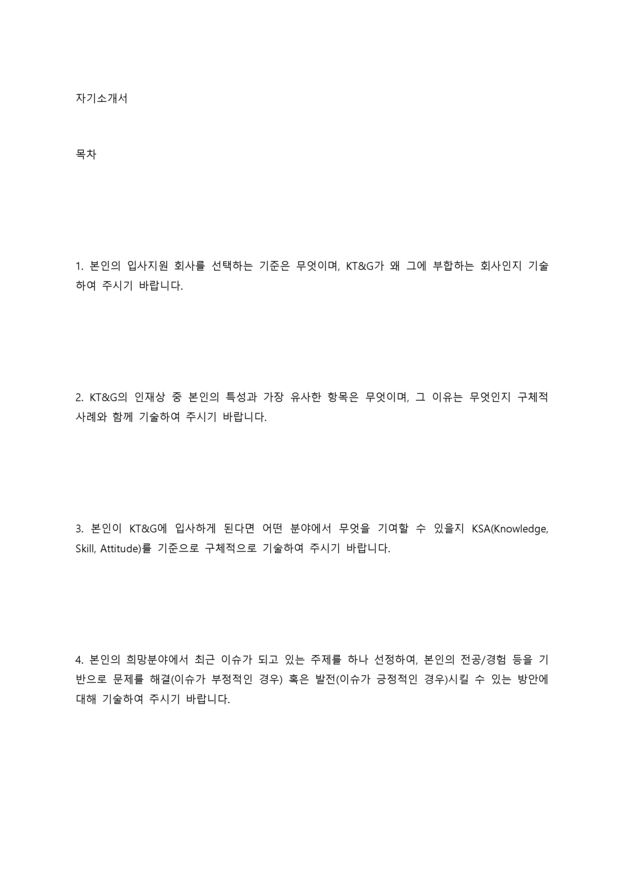 자기소개서

목차

1. 본인의 입사지원 회사를 선택하는 기준은 무엇이며, KT&G가 왜 그에 부합하는 회사인지 기술하여 주시기 바랍니다.

2. KT&G의 인재상 중 본인의 특성과 가장 유사한 항목은 무엇이며, 그 이유는 무엇인지 구체적 사례와 함께 기술하여 주시기 바랍니다.

3. 본인이 KT&G에 입사하게 된다면 어떤 분야에서 무엇을 기여할 수 있을지 KSA(Knowledge, Skill, Attitude)를 기준으로 구체적으로 기술하여 주시기 바랍니다.

4. 본인의 희망분야에서 최근 이슈가 되고 있는 주제를 하나 선정하여, 본인의 전공/경험 등을 기반으로 문제를 해결(이슈가 부정적인 경우) 혹은 발전(이슈가 긍정적인 경우)시킬 수 있는 방안에 대해 기술하여 주시기 바랍니다.